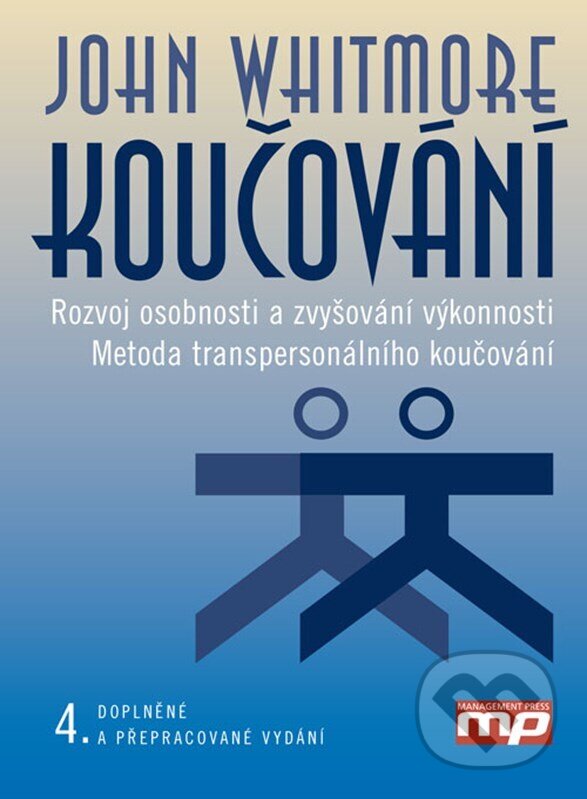 JOHN WHITMORE
KOUČOVÁNÍ

Rozvoj osobnosti a zvyšování výkonnosti
Metoda transpersonálního koučování

4. DOPLNĚNÉ A PŘEPRACOVANÉ VYDÁNÍ

MANAGEMENT PRESS
mp